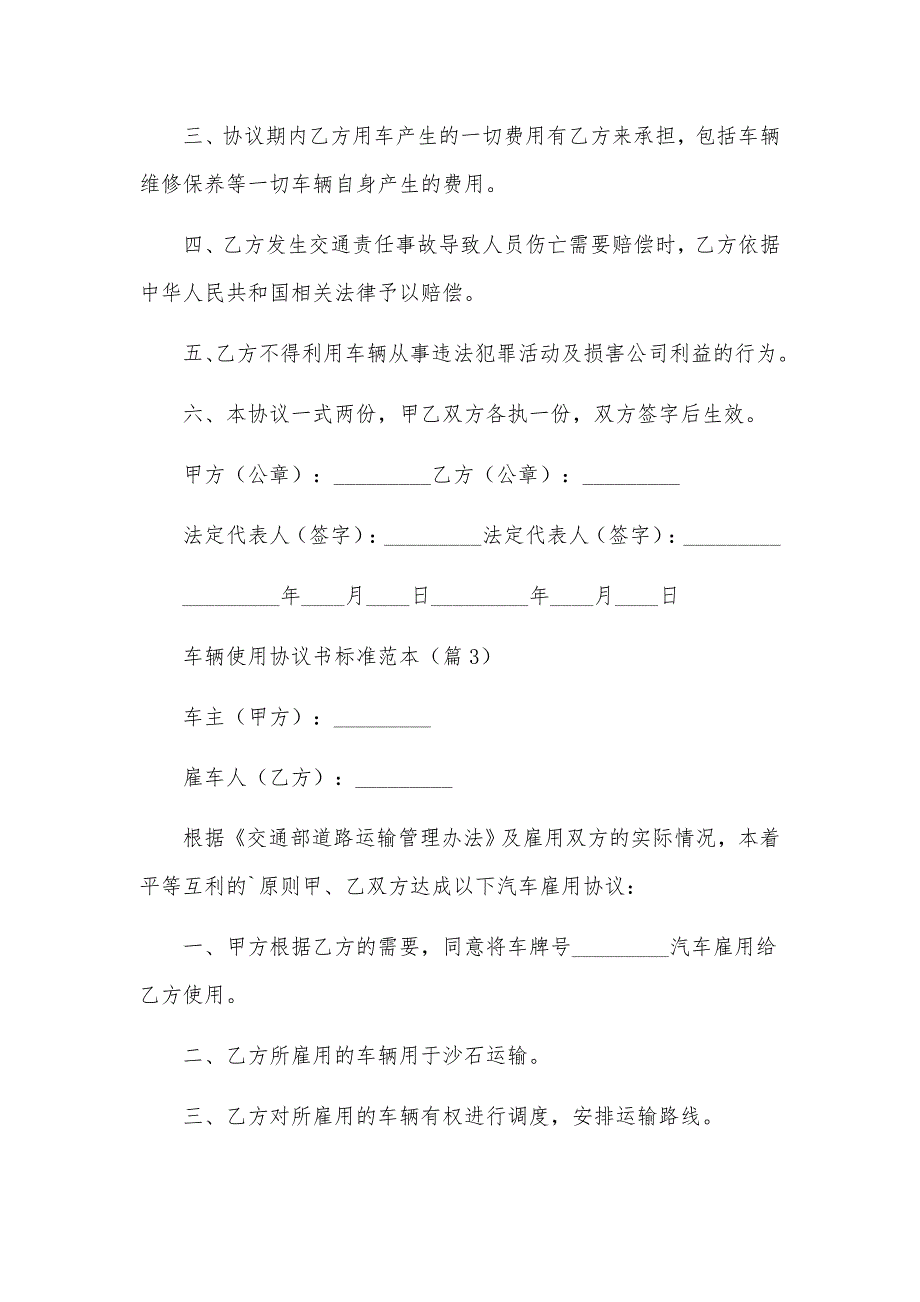 三、协议期内乙方用车产生的一切费用有乙方来承担，包括车辆维修保养等一切车辆自身产生的费用。

四、乙方发生交通责任事故导致人员伤亡需要赔偿时，乙方依据中华人民共和国相关法律予以赔偿。

五、乙方不得利用车辆从事违法犯罪活动及损害公司利益的行为。

六、本协议一式两份，甲乙双方各执一份，双方签字后生效。

甲方（公章）：_________乙方（公章）：_________

法定代表人（签字）：_________法定代表人（签字）：_________

_________年____月____日_________年____月____日

车辆使用协议书标准范本（篇3）

车主（甲方）：_________

雇车人（乙方）：_________

根据《交通部道路运输管理办法》及雇用双方的实际情况，本着平等互利的`原则甲、乙双方达成以下汽车雇用协议：

一、甲方根据乙方的需要，同意将车牌号_________汽车雇用给乙方使用。

二、乙方所雇用的车辆用于沙石运输。

三、乙方对所雇用的车辆有权进行调度，安排运输路线。